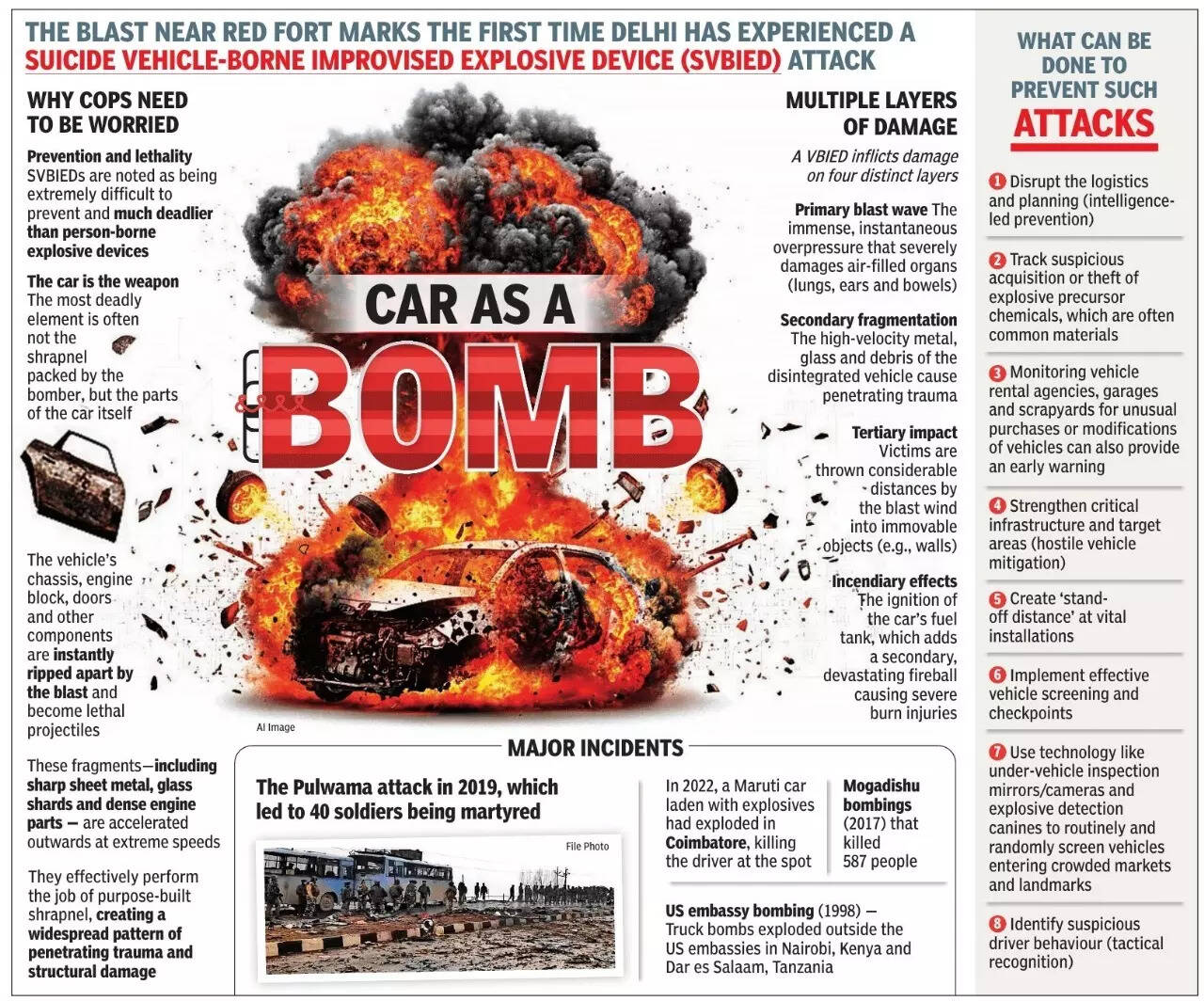 THE BLAST NEAR RED FORT MARKS THE FIRST TIME DELHI HAS EXPERIENCED A SUICIDE VEHICLE-BORNE IMPROVISED EXPLOSIVE DEVICE (SVBIED) ATTACK

WHY COPS NEED TO BE WORRIED

Prevention and lethality
SVBIEDs are noted as being extremely difficult to prevent and much deadlier than person-borne explosive devices

The car is the weapon
The most deadly element is often not the shrapnel packed by the bomber, but the parts of the car itself

The vehicle's chassis, engine block, doors and other components are instantly ripped apart by the blast and become lethal projectiles

These fragments—including sharp sheet metal, glass shards and dense engine parts — are accelerated outwards at extreme speeds

They effectively perform the job of purpose-built shrapnel, creating a widespread pattern of penetrating trauma and structural damage

CAR AS A BOMB

AI Image

MULTIPLE LAYERS OF DAMAGE

A VBIED inflicts damage on four distinct layers

Primary blast wave The immense, instantaneous overpressure that severely damages air-filled organs (lungs, ears and bowels)

Secondary fragmentation The high-velocity metal, glass and debris of the disintegrated vehicle cause penetrating trauma

Tertiary impact Victims are thrown considerable distances by the blast wind into immovable objects (e.g., walls)

Incendiary effects The ignition of the car's fuel tank, which adds a secondary, devastating fireball causing severe burn injuries

MAJOR INCIDENTS

The Pulwama attack in 2019, which led to 40 soldiers being martyred

File Photo

In 2022, a Maruti car laden with explosives had exploded in Coimbatore, killing the driver at the spot

Mogadishu bombings (2017) that killed 587 people

US embassy bombing (1998) — Truck bombs exploded outside the US embassies in Nairobi, Kenya and Dar es Salaam, Tanzania

WHAT CAN BE DONE TO PREVENT SUCH ATTACKS

1 Disrupt the logistics and planning (intelligence-led prevention)

2 Track suspicious acquisition or theft of explosive precursor chemicals, which are often common materials

3 Monitoring vehicle rental agencies, garages and scrapyards for unusual purchases or modifications of vehicles can also provide an early warning

4 Strengthen critical infrastructure and target areas (hostile vehicle mitigation)

5 Create 'stand-off distance' at vital installations

6 Implement effective vehicle screening and checkpoints

7 Use technology like under-vehicle inspection mirrors/cameras and explosive detection canines to routinely and randomly screen vehicles entering crowded markets and landmarks

8 Identify suspicious driver behaviour (tactical recognition)